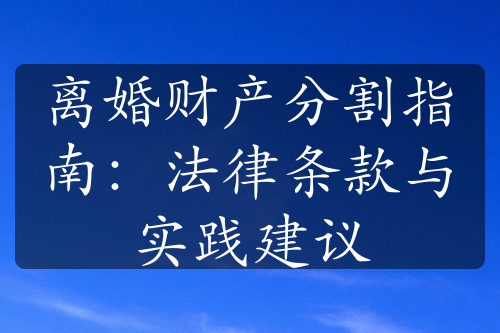 离婚财产分割指南：法律条款与实践建议